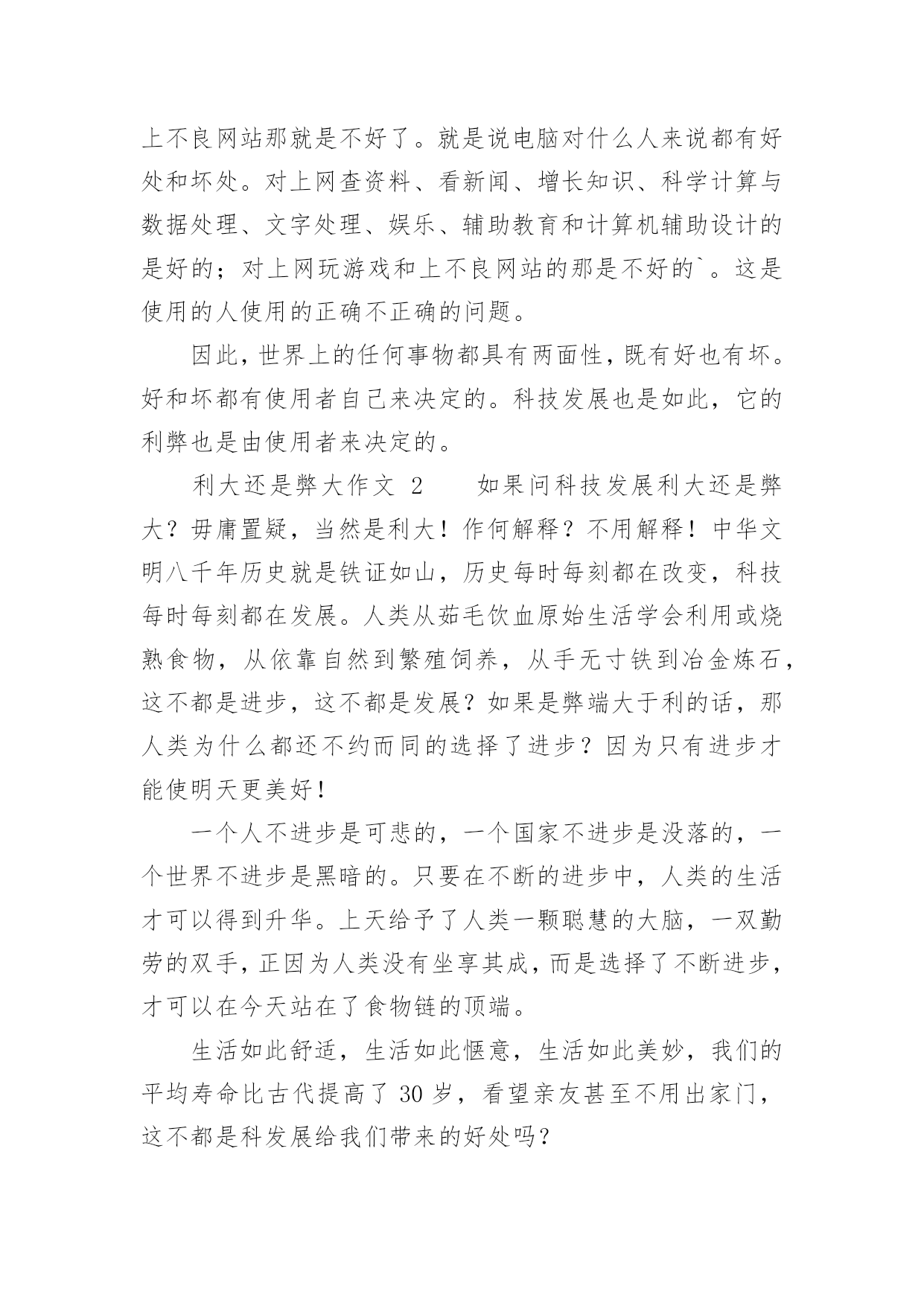 上不良网站那就是不好了。就是说电脑对什么人来说都有好处和坏处。对上网查资料、看新闻、增长知识、科学计算与数据处理、文字处理、娱乐、辅助教育和计算机辅助设计的是好的；对上网玩游戏和上不良网站的那是不好的`。这是使用的人使用的正确不正确的问题。

因此，世界上的任何事物都具有两面性，既有好也有坏。好和坏都有使用者自己来决定的。科技发展也是如此，它的利弊也是由使用者来决定的。

利大还是弊大作文 2　　如果问科技发展利大还是弊大？毋庸置疑，当然是利大！作何解释？不用解释！中华文明八千年历史就是铁证如山，历史每时每刻都在改变，科技每时每刻都在发展。人类从茹毛饮血原始生活学会利用或烧熟食物，从依靠自然到繁殖饲养，从手无寸铁到冶金炼石，这不都是进步，这不都是发展？如果是弊端大于利的话，那人类为什么都还不约而同的选择了进步？因为只有进步才能使明天更美好！

一个人不进步是可悲的，一个国家不进步是没落的，一个世界不进步是黑暗的。只要在不断的进步中，人类的生活才可以得到升华。上天给予了人类一颗聪慧的大脑，一双勤劳的双手，正因为人类没有坐享其成，而是选择了不断进步，才可以在今天站在了食物链的顶端。

生活如此舒适，生活如此惬意，生活如此美妙，我们的平均寿命比古代提高了 30 岁，看望亲友甚至不用出家门，这不都是科发展给我们带来的好处吗？